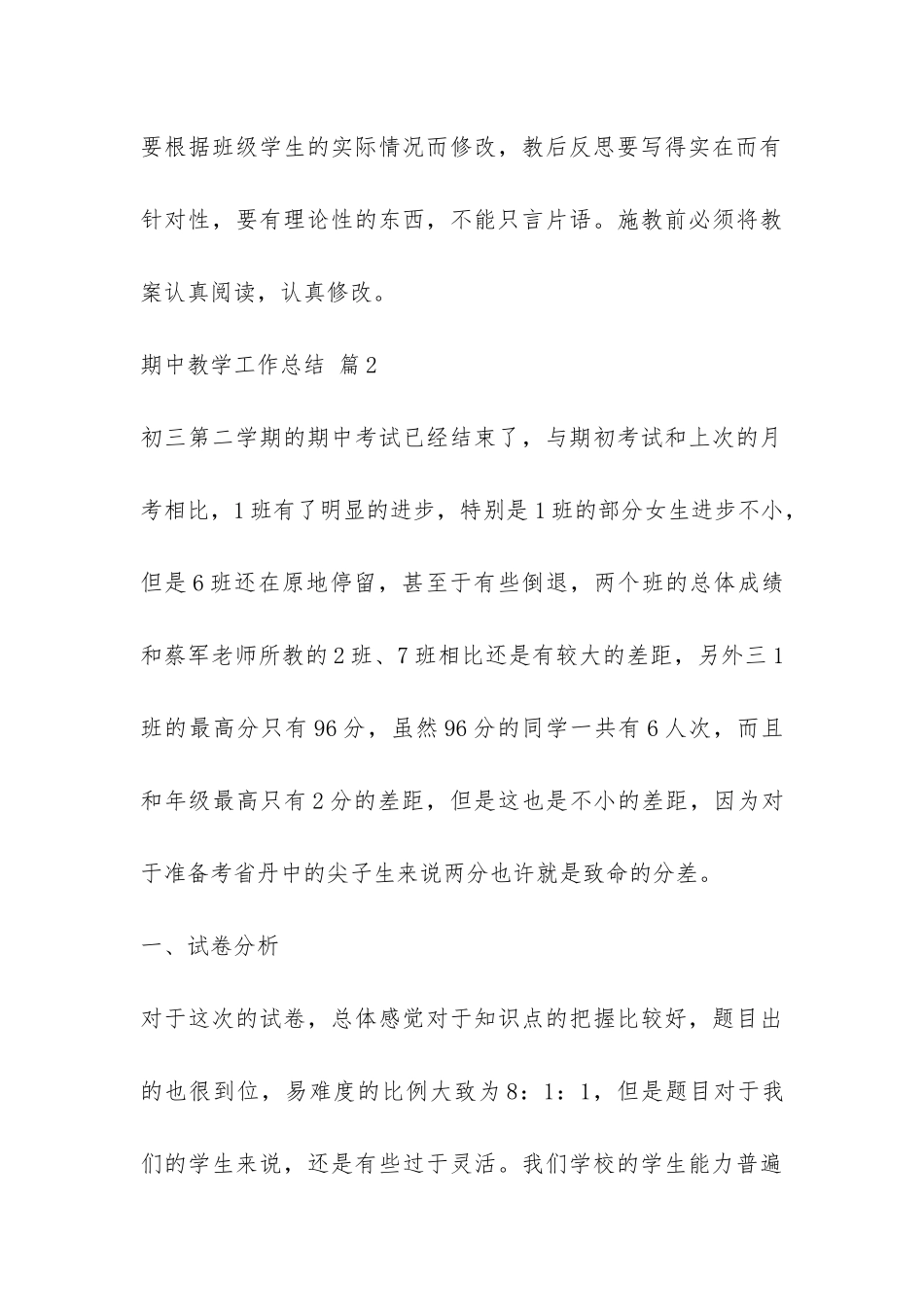 要根据班级学生的实际情况而修改，教后反思要写得实在而有针对性，要有理论性的东西，不能只言片语。施教前必须将教案认真阅读，认真修改。

期中教学工作总结 篇2

初三第二学期的期中考试已经结束了，与期初考试和上次的月考相比，1班有了明显的进步，特别是1班的部分女生进步不小，但是6班还在原地停留，甚至于有些倒退，两个班的总体成绩和蔡军老师所教的2班、7班相比还是有较大的差距，另外三1班的最高分只有96分，虽然96分的同学一共有6人次，而且和年级最高只有2分的差距，但是这也是不小的差距，因为对于准备考省丹中的尖子生来说两分也许就是致命的分差。

一、试卷分析

对于这次的试卷，总体感觉对于知识点的把握比较好，题目出的也很到位，易难度的比例大致为8：1：1，但是题目对于我们的学生来说，还是有些过于灵活。我们学校的学生能力普遍